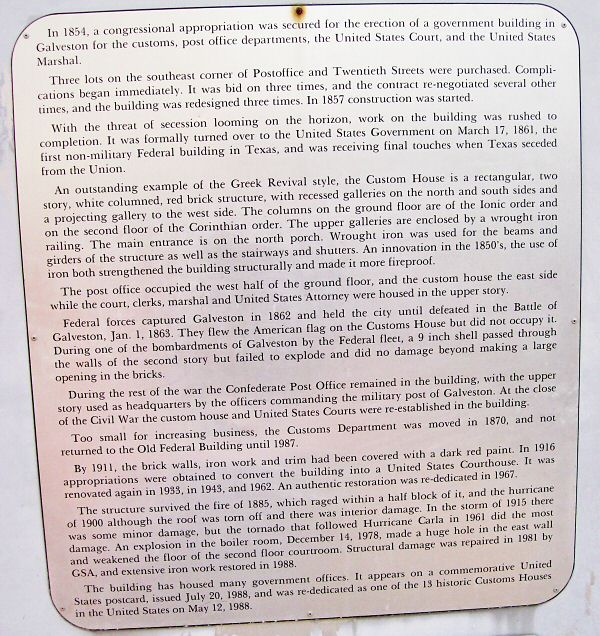 In 1854, a congressional appropriation was secured for the erection of a government building in Galveston for the customs, post office departments, the United States Court, and the United States Marshal.

Three lots on the southeast corner of Postoffice and Twentieth Streets were purchased. Complications began immediately. It was bid on three times, and the contract re-negotiated several other times, and the building was redesigned three times. In 1857 construction was started.

With the threat of secession looming on the horizon, work on the building was rushed to completion. It was formally turned over to the United States Government on March 17, 1861, the first non-military Federal building in Texas, and was receiving final touches when Texas seceded from the Union.

An outstanding example of the Greek Revival style, the Custom House is a rectangular, two story, white columned, red brick structure, with recessed galleries on the north and south sides and a projecting gallery to the west side. The columns on the ground floor are of the Ionic order and on the second floor of the Corinthian order. The upper galleries are enclosed by a wrought iron railing. The main entrance is on the north porch. Wrought iron was used for the beams and girders of the structure as well as the stairways and shutters. An innovation in the 1850's, the use of iron both strengthened the building structurally and made it more fireproof.

The post office occupied the west half of the ground floor, and the custom house the east side while the court, clerks, marshal and United States Attorney were housed in the upper story.

Federal forces captured Galveston in 1862 and held the city until defeated in the Battle of Galveston, Jan. 1, 1863. They flew the American flag on the Customs House but did not occupy it. During one of the bombardments of Galveston by the Federal fleet, a 9 inch shell passed through the walls of the second story but failed to explode and did no damage beyond making a large opening in the bricks.

During the rest of the war the Confederate Post Office remained in the building, with the upper story used as headquarters by the officers commanding the military post of Galveston. At the close of the Civil War the custom house and United States Courts were re-established in the building.

Too small for increasing business, the Customs Department was moved in 1870, and not returned to the Old Federal Building until 1987.

By 1911, the brick walls, iron work and trim had been covered with a dark red paint. In 1916 appropriations were obtained to convert the building into a United States Courthouse. It was renovated again in 1933, in 1943, and 1962. An authentic restoration was re-dedicated in 1967.

The structure survived the fire of 1885, which raged within a half block of it, and the hurricane of 1900 although the roof was torn off and there was interior damage. In the storm of 1915 there was some minor damage, but the tornado that followed Hurricane Carla in 1961 did the most damage. An explosion in the boiler room, December 14, 1978, made a huge hole in the east wall and weakened the floor of the second floor courtroom. Structural damage was repaired in 1981 by GSA, and extensive iron work restored in 1988.

The building has housed many government offices. It appears on a commemorative United States postcard, issued July 20, 1988, and was re-dedicated as one of the 13 historic Customs Houses in the United States on May 12, 1988.